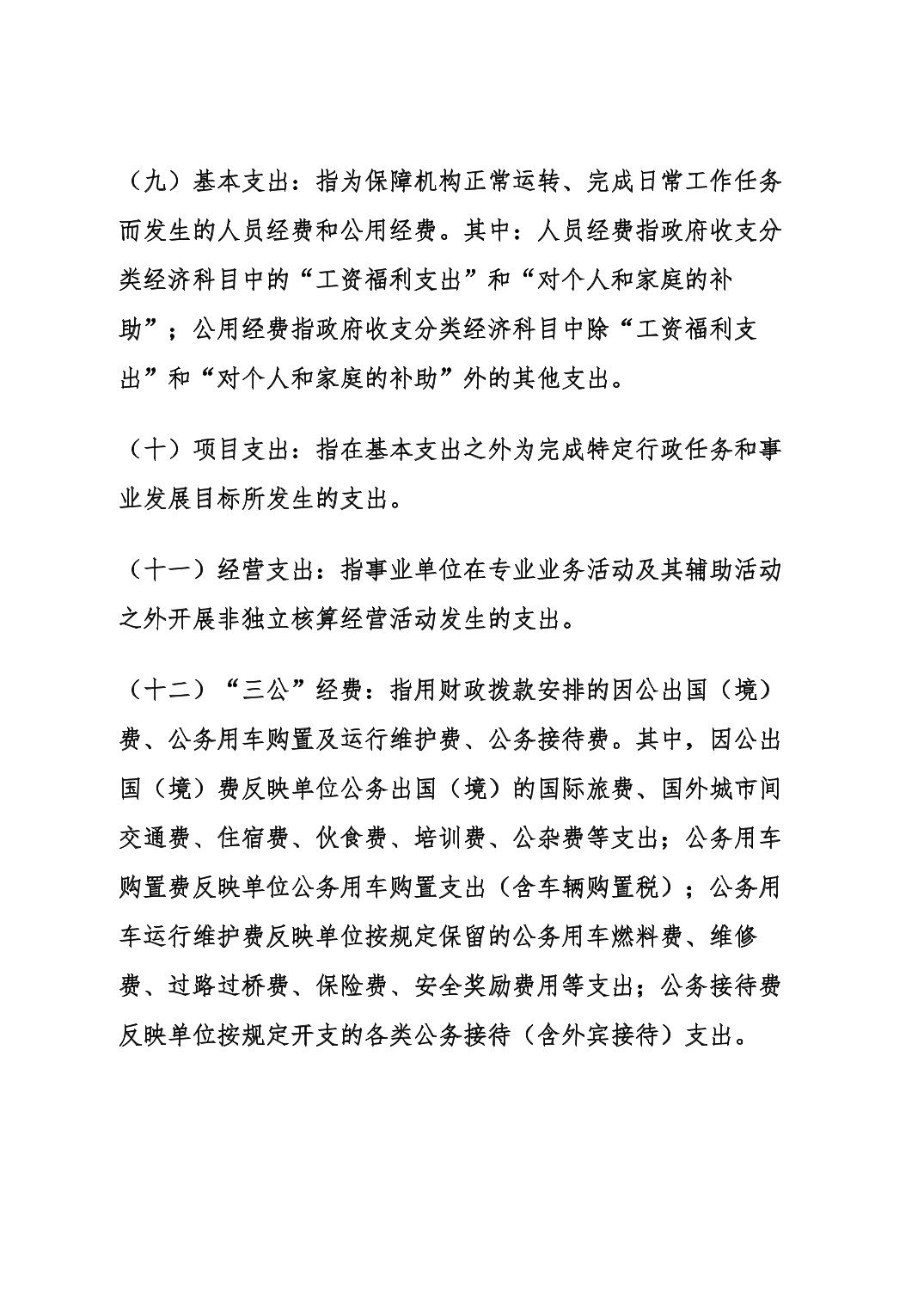 （九）基本支出：指为保障机构正常运转、完成日常工作任务而发生的人员经费和公用经费。其中：人员经费指政府收支分类经济科目中的“工资福利支出”和“对个人和家庭的补助”；公用经费指政府收支分类经济科目中除“工资福利支出”和“对个人和家庭的补助”外的其他支出。

（十）项目支出：指在基本支出之外为完成特定行政任务和事业发展目标所发生的支出。

（十一）经营支出：指事业单位在专业业务活动及其辅助活动之外开展非独立核算经营活动发生的支出。

（十二）“三公”经费：指用财政拨款安排的因公出国（境）费、公务用车购置及运行维护费、公务接待费。其中，因公出国（境）费反映单位公务出国（境）的国际旅费、国外城市间交通费、住宿费、伙食费、培训费、公杂费等支出；公务用车购置费反映单位公务用车购置支出（含车辆购置税）；公务用车运行维护费反映单位按规定保留的公务用车燃料费、维修费、过路过桥费、保险费、安全奖励费用等支出；公务接待费反映单位按规定开支的各类公务接待（含外宾接待）支出。